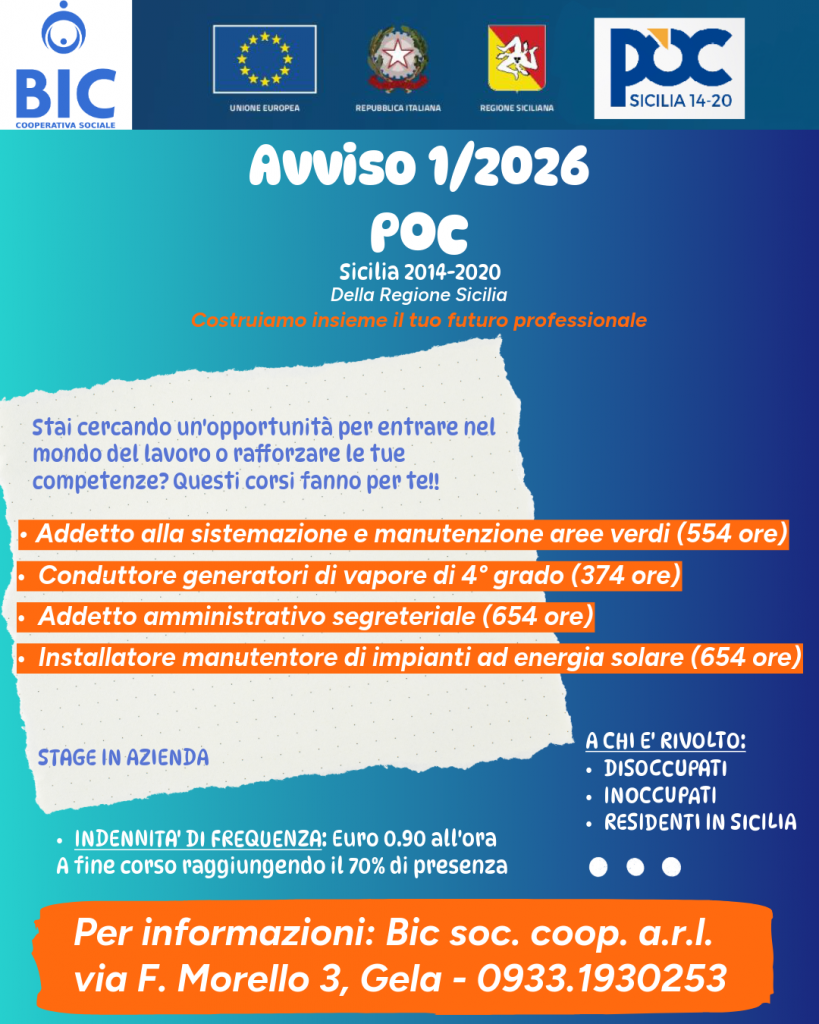 BIC
COOPERATIVA SOCIALE

UNIONE EUROPEA
REPUBBLICA ITALIANA
REGIONE SICILIANA

POC
SICILIA 14-20

Avviso 1/2026
POC
Sicilia 2014-2020
Della Regione Sicilia
Costruiamo insieme il tuo futuro professionale

Stai cercando un'opportunità per entrare nel mondo del lavoro o rafforzare le tue competenze? Questi corsi fanno per te!!

• Addetto alla sistemazione e manutenzione aree verdi (554 ore)
• Conduttore generatori di vapore di 4° grado (374 ore)
• Addetto amministrativo segreteriale (654 ore)
• Installatore manutentore di impianti ad energia solare (654 ore)

STAGE IN AZIENDA

A CHI E' RIVOLTO:
• DISOCCUPATI
• INOCCUPATI
• RESIDENTI IN SICILIA

• INDENNITA' DI FREQUENZA: Euro 0.90 all'ora
A fine corso raggiungendo il 70% di presenza

Per informazioni: Bic soc. coop. a.r.l.
via F. Morello 3, Gela - 0933.1930253